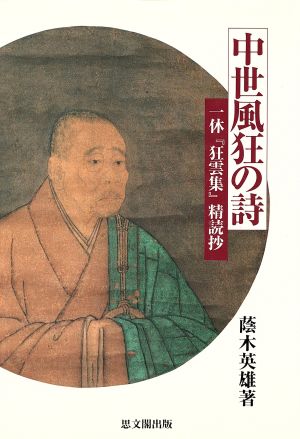 中世風狂の詩

一休『狂雲集』精読抄

蔭木英雄著

思文閣出版